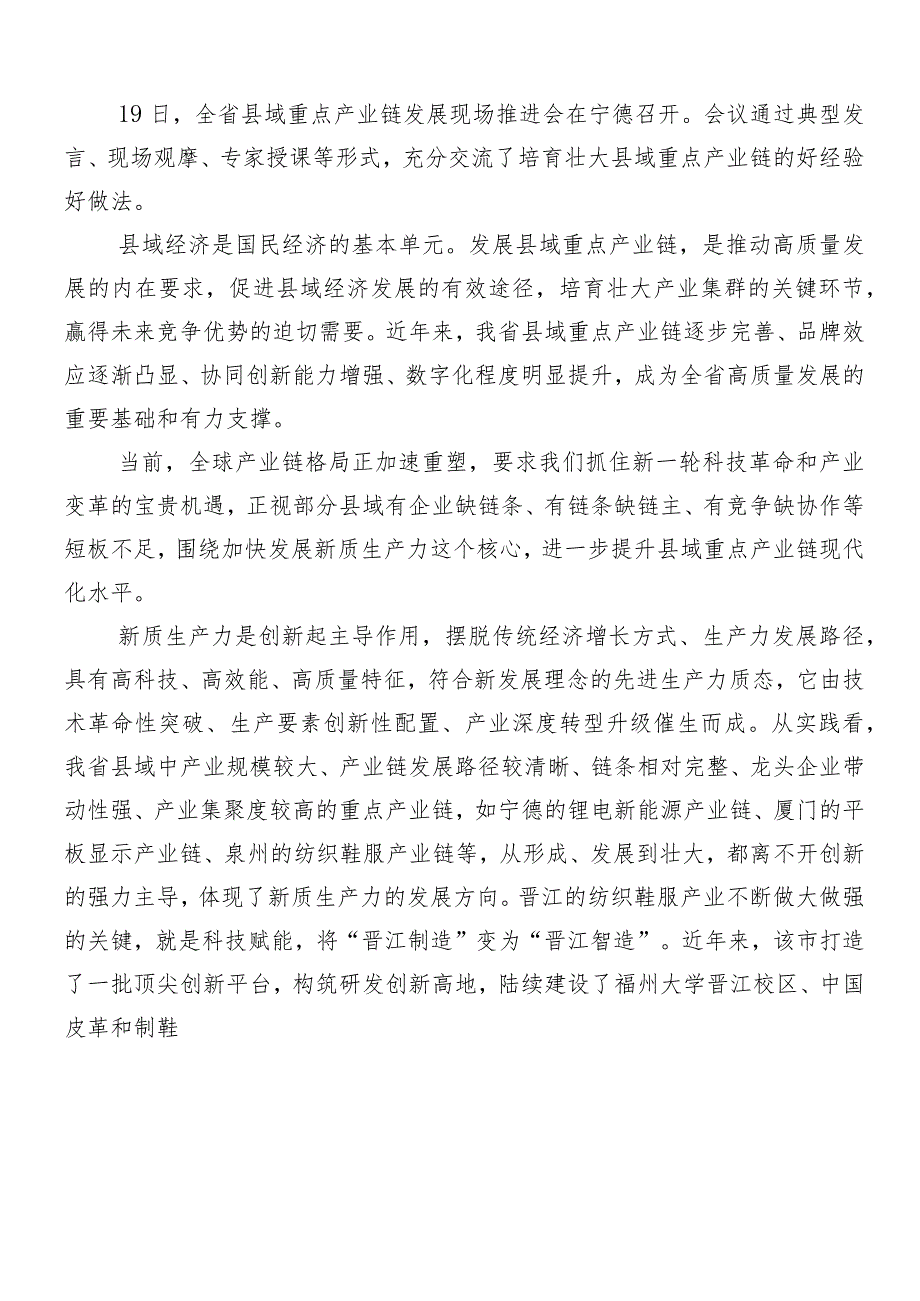 19日，全省县域重点产业链发展现场推进会在宁德召开。会议通过典型发言、现场观摩、专家授课等形式，充分交流了培育壮大县域重点产业链的好经验好做法。

县域经济是国民经济的基本单元。发展县域重点产业链，是推动高质量发展的内在要求，促进县域经济发展的有效途径，培育壮大产业集群的关键环节，赢得未来竞争优势的迫切需要。近年来，我省县域重点产业链逐步完善、品牌效应逐渐凸显、协同创新能力增强、数字化程度明显提升，成为全省高质量发展的重要基础和有力支撑。

当前，全球产业链格局正加速重塑，要求我们抓住新一轮科技革命和产业变革的宝贵机遇，正视部分县域有企业缺链条、有链条缺链主、有竞争缺协作等短板不足，围绕加快发展新质生产力这个核心，进一步提升县域重点产业链现代化水平。

新质生产力是创新起主导作用，摆脱传统经济增长方式、生产力发展路径，具有高科技、高效能、高质量特征，符合新发展理念的先进生产力质态，它由技术革命性突破、生产要素创新性配置、产业深度转型升级催生而成。从实践看，我省县域中产业规模较大、产业链发展路径较清晰、链条相对完整、龙头企业带动性强、产业集聚度较高的重点产业链，如宁德的锂电新能源产业链、厦门的平板显示产业链、泉州的纺织鞋服产业链等，从形成、发展到壮大，都离不开创新的强力主导，体现了新质生产力的发展方向。晋江的纺织鞋服产业不断做大做强的关键，就是科技赋能，将“晋江制造”变为“晋江智造”。近年来，该市打造了一批顶尖创新平台，构筑研发创新高地，陆续建设了福州大学晋江校区、中国皮革和制鞋